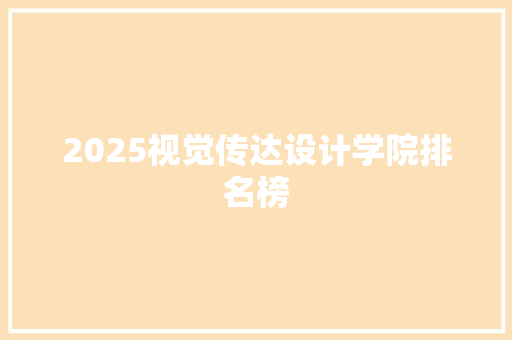 2025视觉传达设计学院排名榜